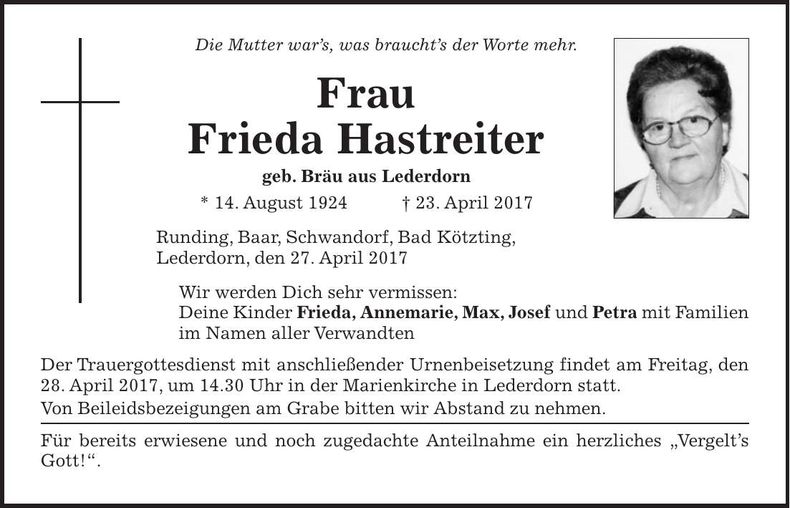 Die Mutter war's, was braucht's der Worte mehr.

Frau
Frieda Hastreiter

geb. Bräu aus Lederdorn

* 14. August 1924 † 23. April 2017

Runding, Baar, Schwandorf, Bad Kötzting,
Lederdorn, den 27. April 2017

Wir werden Dich sehr vermissen:
Deine Kinder Frieda, Annemarie, Max, Josef und Petra mit Familien
im Namen aller Verwandten

Der Trauergottesdienst mit anschließender Urnenbeisetzung findet am Freitag, den 28. April 2017, um 14.30 Uhr in der Marienkirche in Lederdorn statt.

Von Beileidsbezeigungen am Grabe bitten wir Abstand zu nehmen.

Für bereits erwiesene und noch zugedachte Anteilnahme ein herzliches „Vergelt's Gott!“.